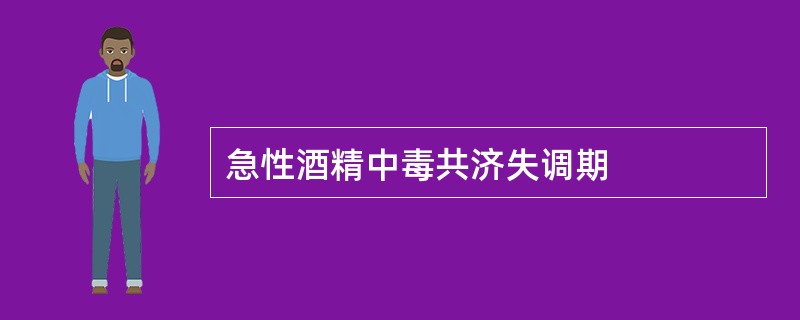 急性酒精中毒共济失调期